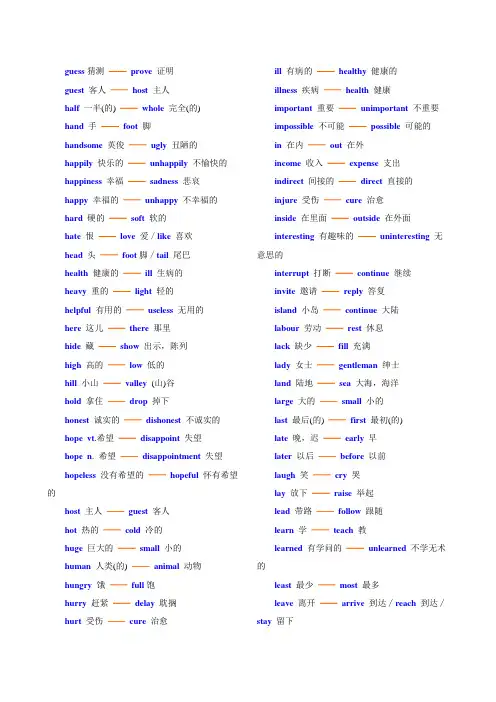 guess 猜测 —— prove 证明

guest 客人 —— host 主人

half 一半(的) —— whole 完全(的)

hand 手 —— foot 脚

handsome 英俊 —— ugly 丑陋的

happily 快乐的 —— unhappily 不愉快的

happiness 幸福 —— sadness 悲哀

happy 幸福的 —— unhappy 不幸福的

hard 硬的 —— soft 软的

hate 恨 —— love 爱 / like 喜欢

head 头 —— foot 脚 / tail 尾巴

health 健康的 —— ill 生病的

heavy 重的 —— light 轻的

helpful 有用的 —— useless 无用的

here 这儿 —— there 那里

hide 藏 —— show 出示，陈列

high 高的 —— low 低的

hill 小山 —— valley (山)谷

hold 拿住 —— drop 掉下

honest 诚实的 —— dishonest 不诚实的

hope vt.希望 —— disappoint 失望

hope n. 希望 —— disappointment 失望

hopeless 没有希望的 —— hopeful 怀有希望的

host 主人 —— guest 客人

hot 热的 —— cold 冷的

huge 巨大的 —— small 小的

human 人类(的) —— animal 动物

hungry 饿 —— full 饱

hurry 赶紧 —— delay 耽搁

hurt 受伤 —— cure 治愈

ill 有病的 —— healthy 健康的

illness 疾病 —— health 健康

important 重要 —— unimportant 不重要

impossible 不可能 —— possible 可能的

in 在内 —— out 在外

income 收入 —— expense 支出

indirect 间接的 —— direct 直接的

injure 受伤 —— cure 治愈

inside 在里面 —— outside 在外面

interesting 有趣味的 —— uninteresting 无意思的

interrupt 打断 —— continue 继续

invite 邀请 —— reply 答复

island 小岛 —— continue 大陆

labour 劳动 —— rest 休息

lack 缺少 —— fill 充满

lady 女士 —— gentleman 绅士

land 陆地 —— sea 大海，海洋

large 大的 —— small 小的

last 最后(的) —— first 最初(的)

late 晚，迟 —— early 早

later 以后 —— before 以前

laugh 笑 —— cry 哭

lay 放下 —— raise 举起

lead 带路 —— follow 跟随

learn 学 —— teach 教

learned 有学问的 —— unlearned 不学无术的

least 最少 —— most 最多

leave 离开 —— arrive 到达 / reach 到达 / stay 留下